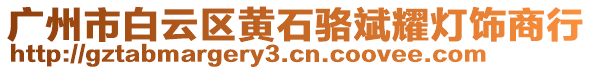 广州市白云区黄石骆斌耀灯饰商行
http://gztabmargery3.cn.coovee.com